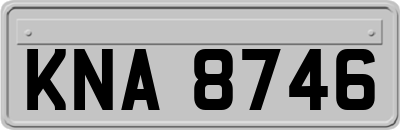 KNA 8746